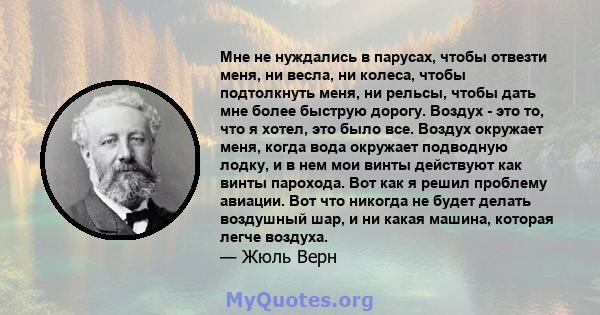 Мне не нуждались в парусах, чтобы отвезти меня, ни весла, ни колеса, чтобы подтолкнуть меня, ни рельсы, чтобы дать мне более быструю дорогу. Воздух - это то, что я хотел, это было все. Воздух окружает меня, когда вода окружает подводную лодку, и в нем мои винты действуют как винты парохода. Вот как я решил проблему авиации. Вот что никогда не будет делать воздушный шар, и ни какая машина, которая легче воздуха.
— Жюль Верн

MyQuotes.org